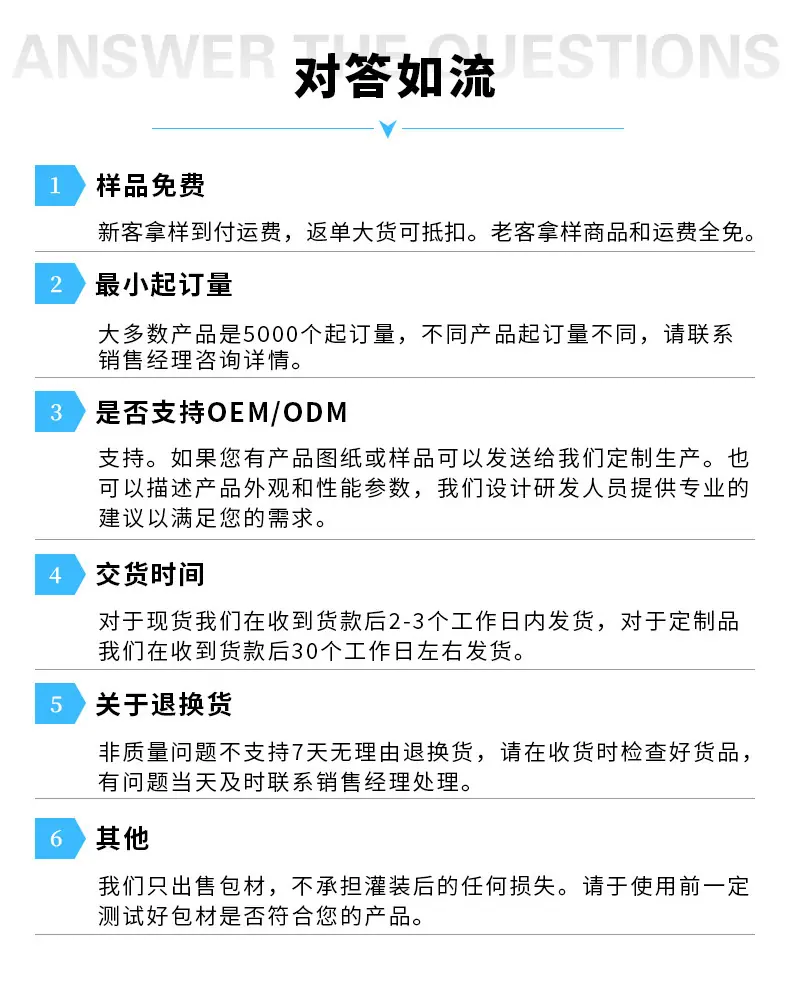 ANSWER THE QUESTIONS

对答如流

1 样品免费

新客拿样到付运费，返单大货可抵扣。老客拿样商品和运费全免。

2 最小起订量

大多数产品是5000个起订量，不同产品起订量不同，请联系销售经理咨询详情。

3 是否支持OEM/ODM

支持。如果您有产品图纸或样品可以发送给我们定制生产。也可以描述产品外观和性能参数，我们设计研发人员提供专业的建议以满足您的需求。

4 交货时间

对于现货我们在收到货款后2-3个工作日内发货，对于定制品我们在收到货款后30个工作日左右发货。

5 关于退换货

非质量问题不支持7天无理由退换货，请在收货时检查好货品，有问题当天及时联系销售经理处理。

6 其他

我们只出售包材，不承担灌装后的任何损失。请于使用前一定测试好包材是否符合您的产品。